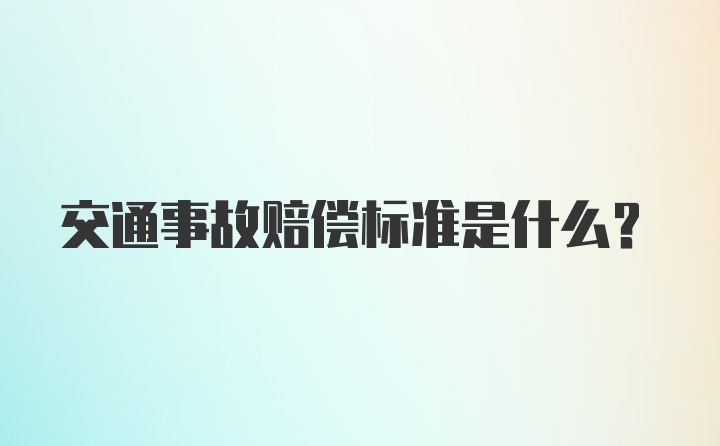 交通事故赔偿标准是什么？